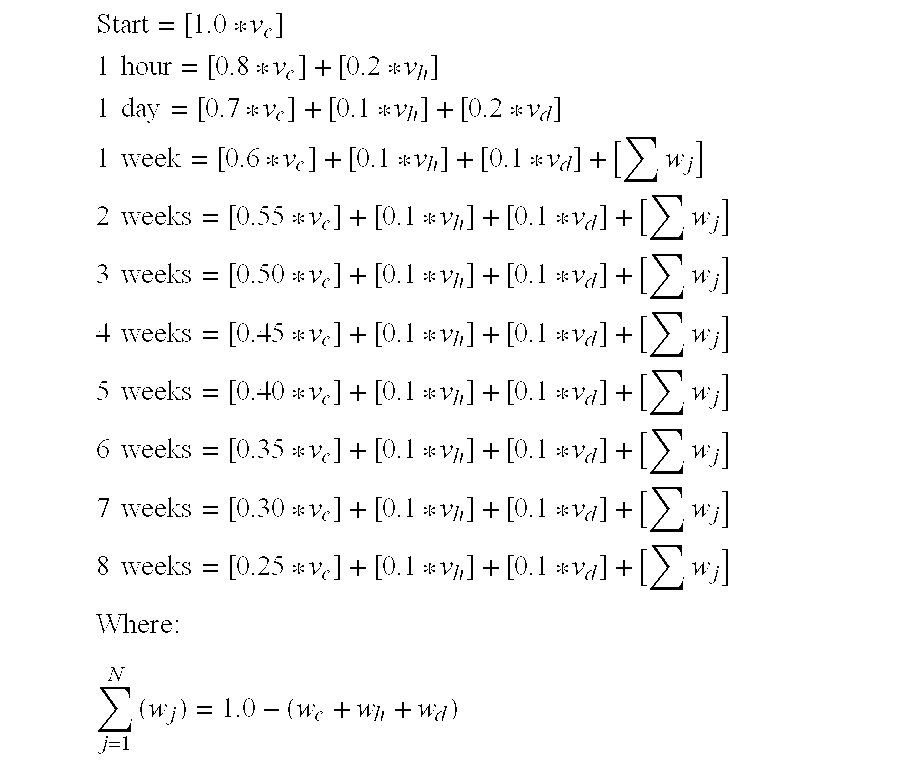 Start $= [1.0 * v_c]$

1 hour $= [0.8 * v_c] + [0.2 * v_h]$

1 day $= [0.7 * v_c] + [0.1 * v_h] + [0.2 * v_d]$

1 week $= [0.6 * v_c] + [0.1 * v_h] + [0.1 * v_d] + \left[\sum w_j\right]$

2 weeks $= [0.55 * v_c] + [0.1 * v_h] + [0.1 * v_d] + \left[\sum w_j\right]$

3 weeks $= [0.50 * v_c] + [0.1 * v_h] + [0.1 * v_d] + \left[\sum w_j\right]$

4 weeks $= [0.45 * v_c] + [0.1 * v_h] + [0.1 * v_d] + \left[\sum w_j\right]$

5 weeks $= [0.40 * v_c] + [0.1 * v_h] + [0.1 * v_d] + \left[\sum w_j\right]$

6 weeks $= [0.35 * v_c] + [0.1 * v_h] + [0.1 * v_d] + \left[\sum w_j\right]$

7 weeks $= [0.30 * v_c] + [0.1 * v_h] + [0.1 * v_d] + \left[\sum w_j\right]$

8 weeks $= [0.25 * v_c] + [0.1 * v_h] + [0.1 * v_d] + \left[\sum w_j\right]$

Where:

$\sum_{j=1}^{N} (w_j) = 1.0 - (w_c + w_h + w_d)$